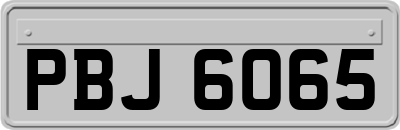 PBJ 6065